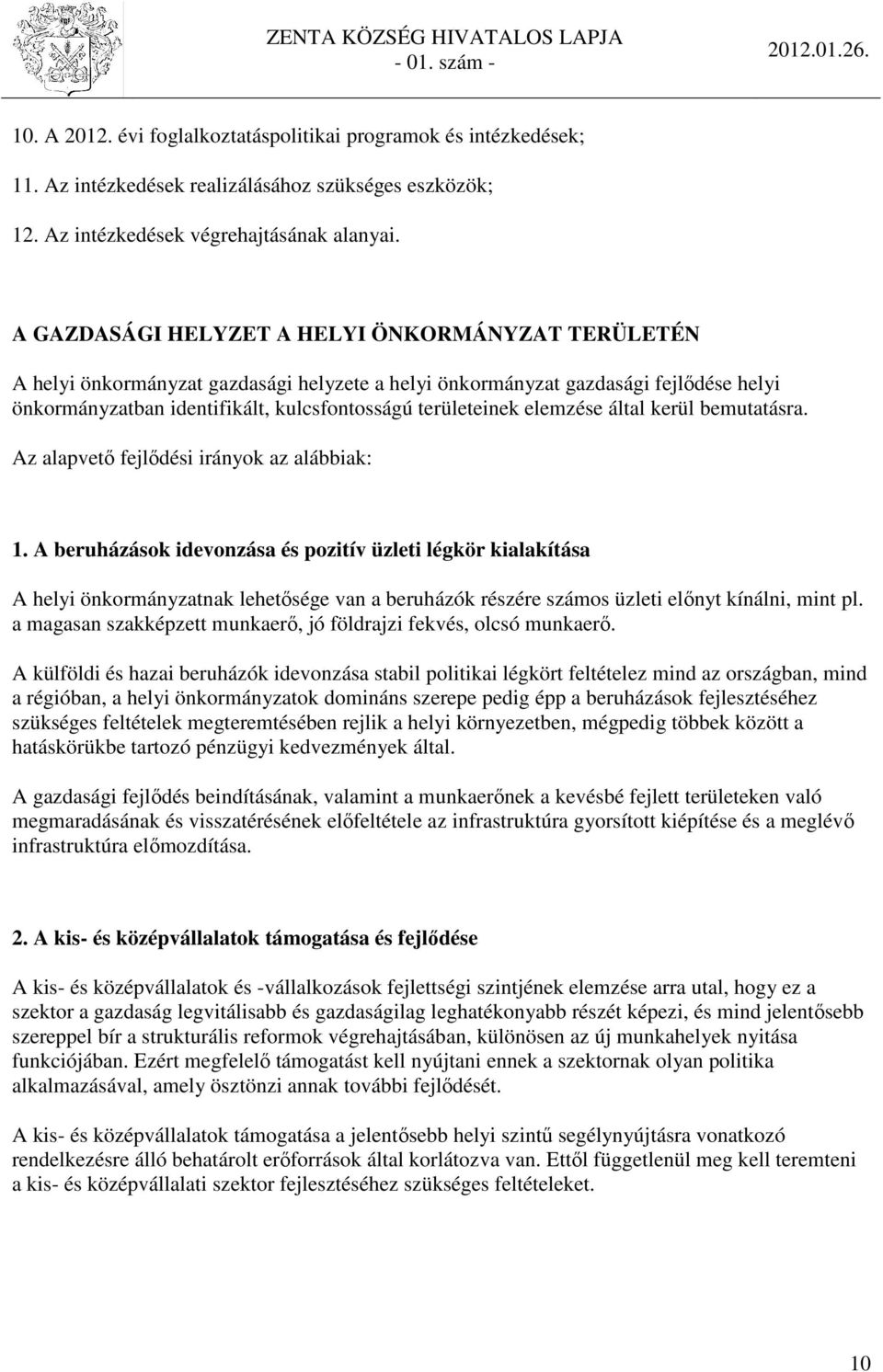 ZENTA KÖZSÉG HIVATALOS LAPJA
- 01. szám -
2012.01.26.

10. A 2012. évi foglalkoztatáspolitikai programok és intézkedések;

11. Az intézkedések realizálásához szükséges eszközök;

12. Az intézkedések végrehajtásának alanyai.

A GAZDASÁGI HELYZET A HELYI ÖNKORMÁNYZAT TERÜLETÉN

A helyi önkormányzat gazdasági helyzete a helyi önkormányzat gazdasági fejlődése helyi önkormányzatban identifikált, kulcsfontosságú területeinek elemzése által kerül bemutatásra.

Az alapvető fejlődési irányok az alábbiak:

1. A beruházások idevonzása és pozitív üzleti légkör kialakítása

A helyi önkormányzatnak lehetősége van a beruházók részére számos üzleti előnyt kínálni, mint pl. a magasan szakképzett munkaerő, jó földrajzi fekvés, olcsó munkaerő.

A külföldi és hazai beruházók idevonzása stabil politikai légkört feltételez mind az országban, mind a régióban, a helyi önkormányzatok domináns szerepe pedig épp a beruházások fejlesztéséhez szükséges feltételek megteremtésében rejlik a helyi környezetben, mégpedig többek között a hatáskörükbe tartozó pénzügyi kedvezmények által.

A gazdasági fejlődés beindításának, valamint a munkaerőnek a kevésbé fejlett területeken való megmaradásának és visszatérésének előfeltétele az infrastruktúra gyorsított kiépítése és a meglévő infrastruktúra előmozdítása.

2. A kis- és középvállalatok támogatása és fejlődése

A kis- és középvállalatok és -vállalkozások fejlettségi szintjének elemzése arra utal, hogy ez a szektor a gazdaság legvitálisabb és gazdaságilag leghatékonyabb részét képezi, és mind jelentősebb szereppel bír a strukturális reformok végrehajtásában, különösen az új munkahelyek nyitása funkciójában. Ezért megfelelő támogatást kell nyújtani ennek a szektornak olyan politika alkalmazásával, amely ösztönzi annak további fejlődését.

A kis- és középvállalatok támogatása a jelentősebb helyi szintű segélynyújtásra vonatkozó rendelkezésre álló behatárolt erőforrások által korlátozva van. Ettől függetlenül meg kell teremteni a kis- és középvállalati szektor fejlesztéséhez szükséges feltételeket.

10